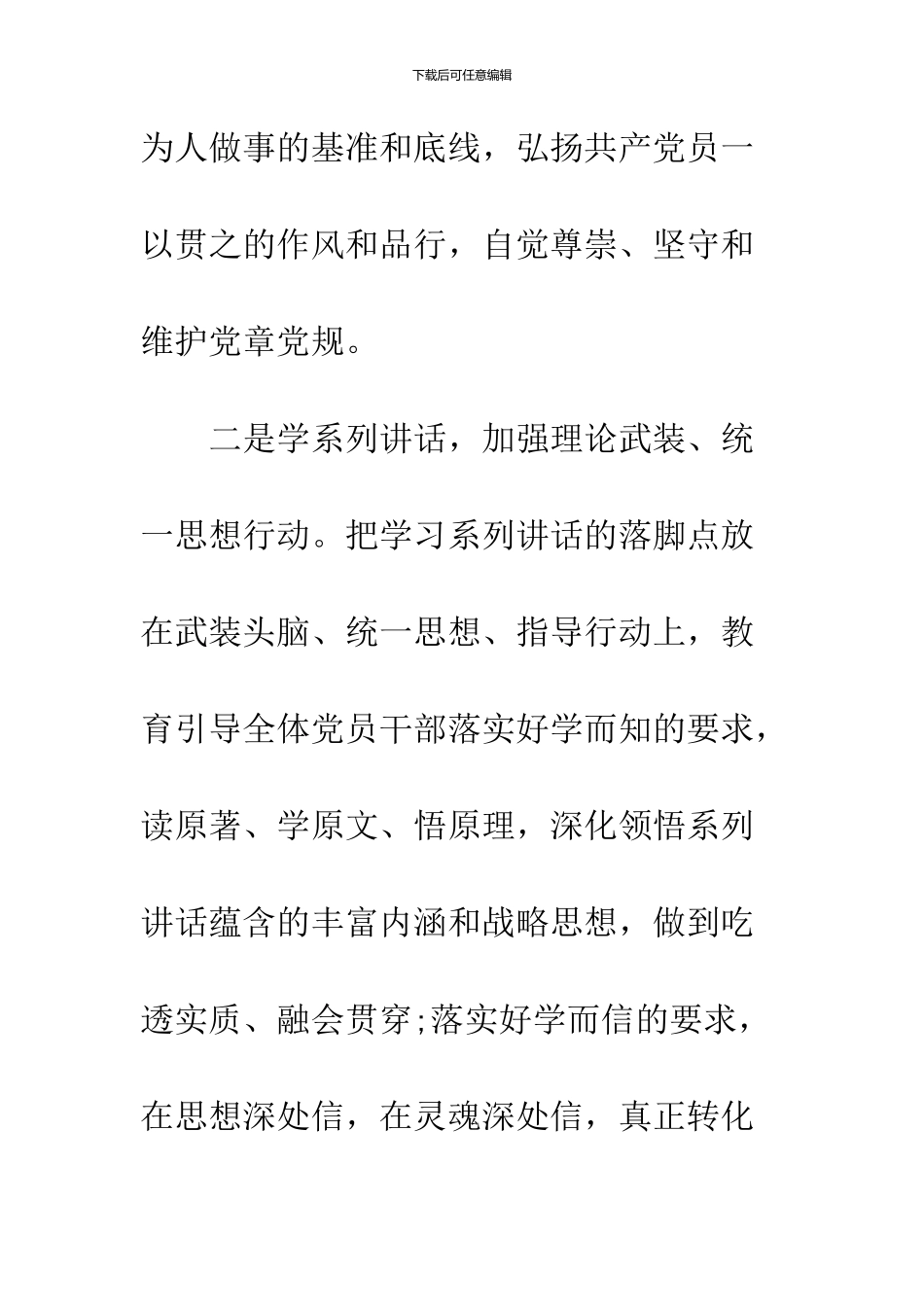 下载后可任意编辑

为人做事的基准和底线，弘扬共产党员一以贯之的作风和品行，自觉尊崇、坚守和维护党章党规。

二是学系列讲话，加强理论武装、统一思想行动。把学习系列讲话的落脚点放在武装头脑、统一思想、指导行动上，教育引导全体党员干部落实好学而知的要求，读原著、学原文、悟原理，深化领悟系列讲话蕴含的丰富内涵和战略思想，做到吃透实质、融会贯穿;落实好学而信的要求，在思想深处信，在灵魂深处信，真正转化